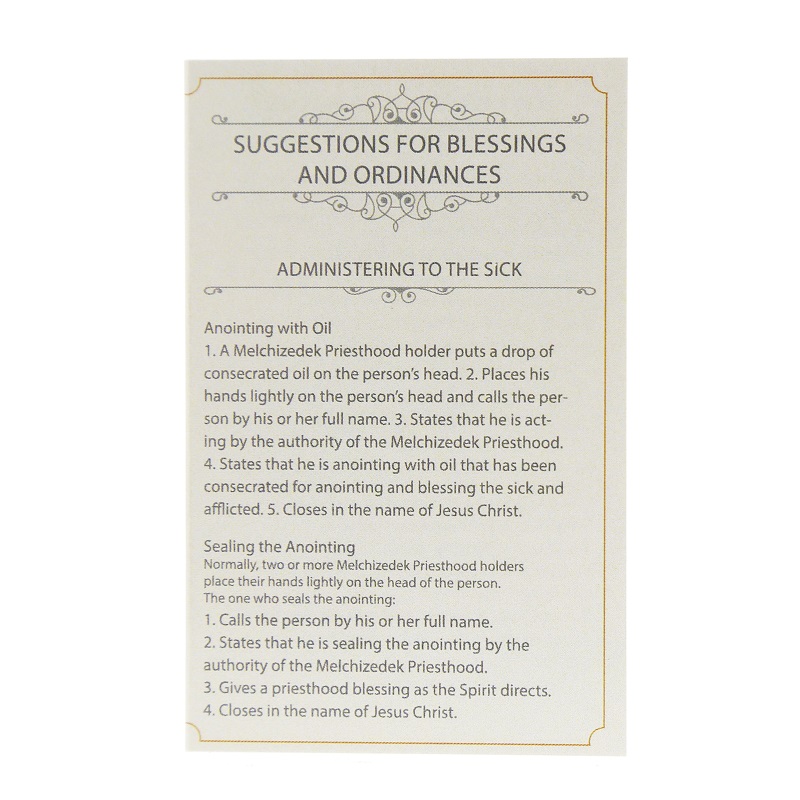 SUGGESTIONS FOR BLESSINGS AND ORDINANCES

ADMINISTERING TO THE SiCK

Anointing with Oil
1. A Melchizedek Priesthood holder puts a drop of consecrated oil on the person's head. 2. Places his hands lightly on the person's head and calls the person by his or her full name. 3. States that he is acting by the authority of the Melchizedek Priesthood. 4. States that he is anointing with oil that has been consecrated for anointing and blessing the sick and afflicted. 5. Closes in the name of Jesus Christ.

Sealing the Anointing
Normally, two or more Melchizedek Priesthood holders place their hands lightly on the head of the person. The one who seals the anointing:
1. Calls the person by his or her full name.
2. States that he is sealing the anointing by the authority of the Melchizedek Priesthood.
3. Gives a priesthood blessing as the Spirit directs.
4. Closes in the name of Jesus Christ.